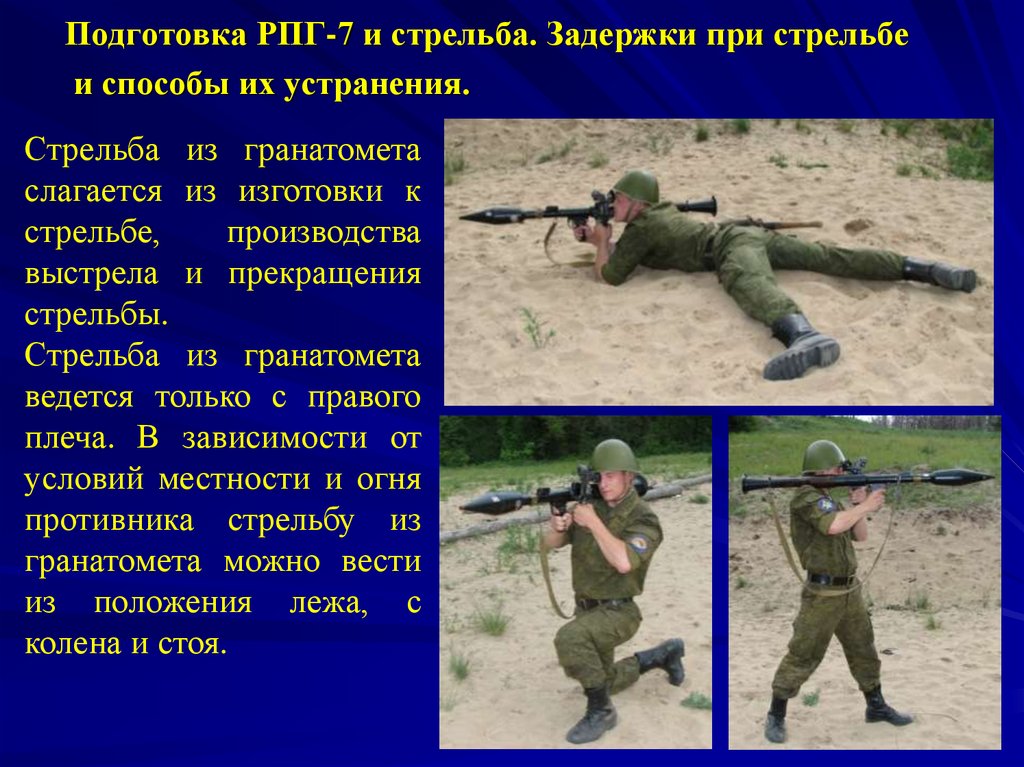 Подготовка РПГ-7 и стрельба. Задержки при стрельбе и способы их устранения.

Стрельба из гранатомета слагается из изготовки к стрельбе, производства выстрела и прекращения стрельбы.

Стрельба из гранатомета ведется только с правого плеча. В зависимости от условий местности и огня противника стрельбу из гранатомета можно вести из положения лежа, с колена и стоя.